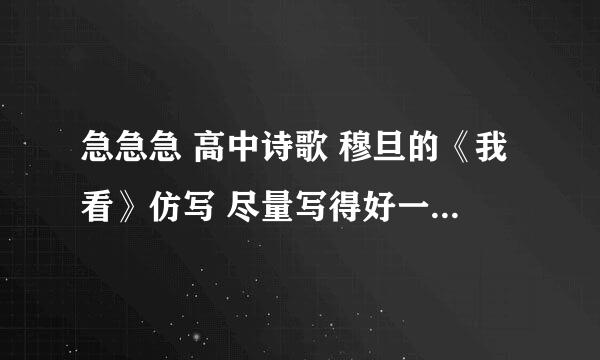 急急急 高中诗歌 穆旦的《我看》仿写 尽量写得好一...